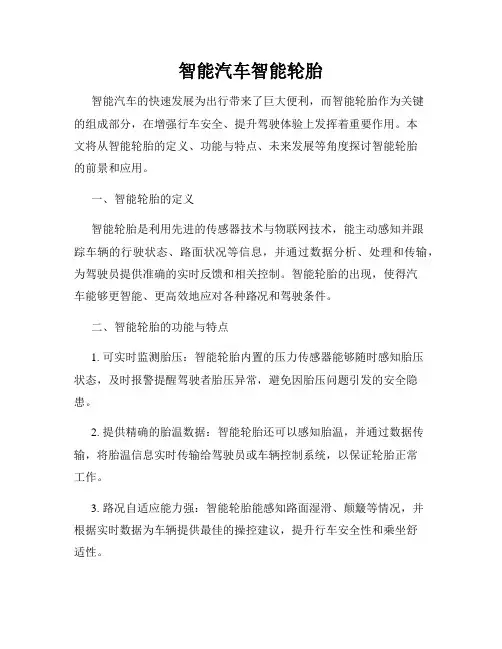 智能汽车智能轮胎

智能汽车的快速发展为出行带来了巨大便利，而智能轮胎作为关键的组成部分，在增强行车安全、提升驾驶体验上发挥着重要作用。本文将从智能轮胎的定义、功能与特点、未来发展等角度探讨智能轮胎的前景和应用。

一、智能轮胎的定义

智能轮胎是利用先进的传感器技术与物联网技术，能主动感知并跟踪车辆的行驶状态、路面状况等信息，并通过数据分析、处理和传输，为驾驶员提供准确的实时反馈和相关控制。智能轮胎的出现，使得汽车能够更智能、更高效地应对各种路况和驾驶条件。

二、智能轮胎的功能与特点

1. 可实时监测胎压：智能轮胎内置的压力传感器能够随时感知胎压状态，及时报警提醒驾驶者胎压异常，避免因胎压问题引发的安全隐患。

2. 提供精确的胎温数据：智能轮胎还可以感知胎温，并通过数据传输，将胎温信息实时传输给驾驶员或车辆控制系统，以保证轮胎正常工作。

3. 路况自适应能力强：智能轮胎能感知路面湿滑、颠簸等情况，并根据实时数据为车辆提供最佳的操控建议，提升行车安全性和乘坐舒适性。